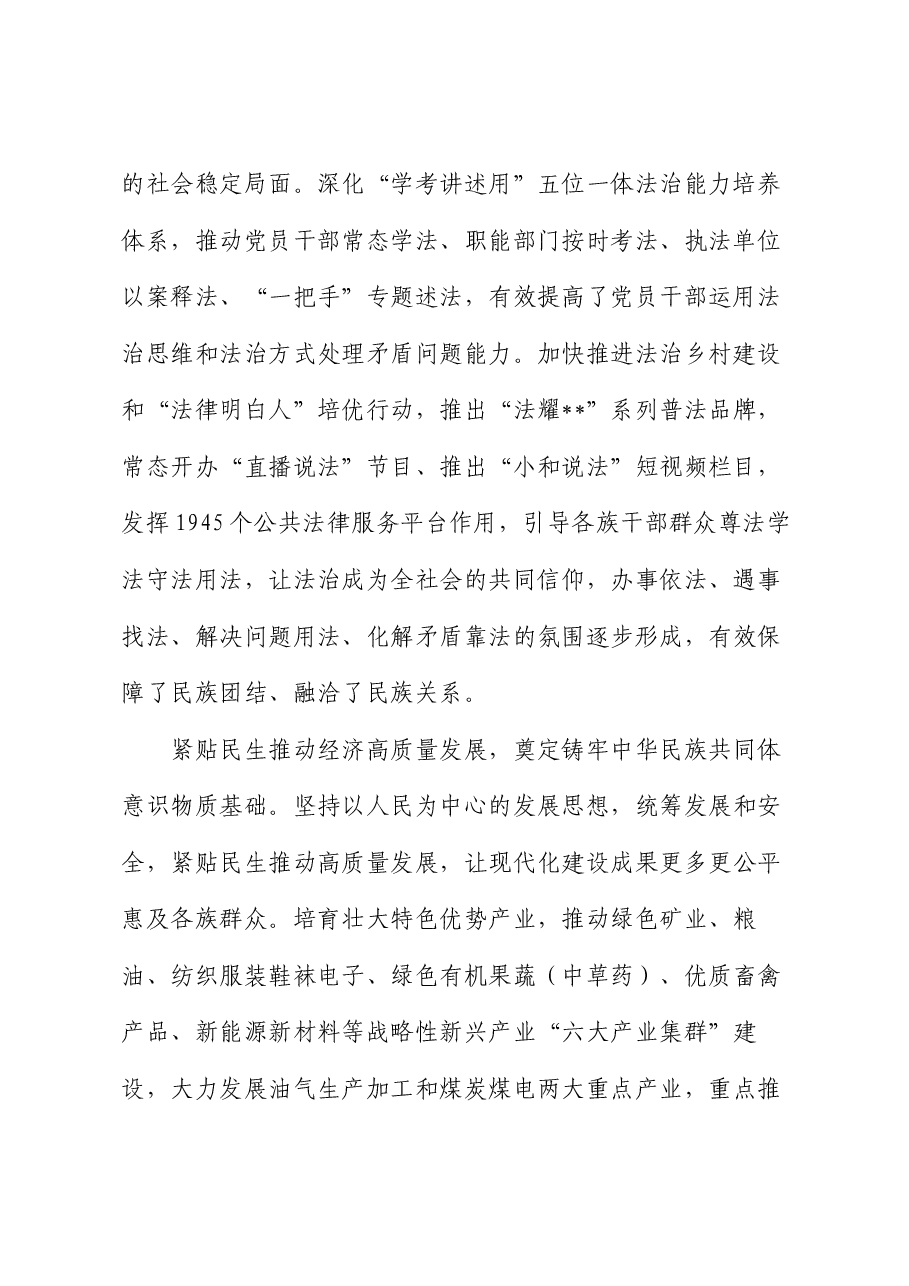 的社会稳定局面。深化“学考讲述用”五位一体法治能力培养体系，推动党员干部常态学法、职能部门按时考法、执法单位以案释法、“一把手”专题述法，有效提高了党员干部运用法治思维和法治方式处理矛盾问题能力。加快推进法治乡村建设和“法律明白人”培优行动，推出“法耀**”系列普法品牌，常态开办“直播说法”节目、推出“小和说法”短视频栏目，发挥1945个公共法律服务平台作用，引导各族干部群众尊法学法守法用法，让法治成为全社会的共同信仰，办事依法、遇事找法、解决问题用法、化解矛盾靠法的氛围逐步形成，有效保障了民族团结、融洽了民族关系。

紧贴民生推动经济高质量发展，奠定铸牢中华民族共同体意识物质基础。坚持以人民为中心的发展思想，统筹发展和安全，紧贴民生推动高质量发展，让现代化建设成果更多更公平惠及各族群众。培育壮大特色优势产业，推动绿色矿业、粮油、纺织服装鞋袜电子、绿色有机果蔬（中草药）、优质畜禽产品、新能源新材料等战略性新兴产业“六大产业集群”建设，大力发展油气生产加工和煤炭煤电两大重点产业，重点推